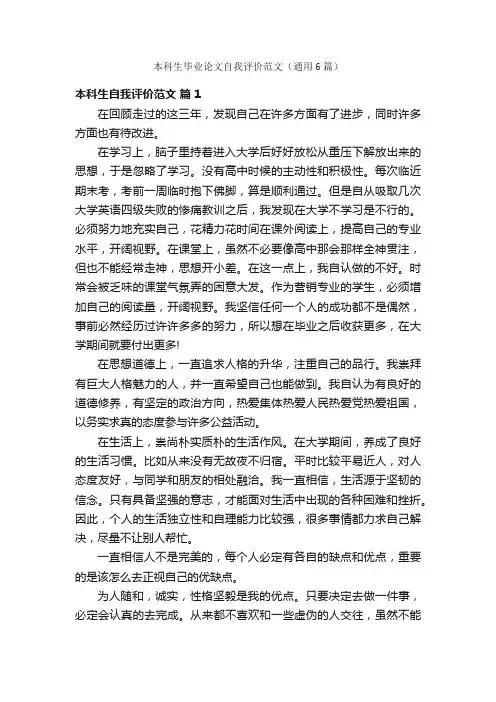 本科生毕业论文自我评价范文（通用6篇）

本科生自我评价范文 篇1

在回顾走过的这三年，发现自己在许多方面有了进步，同时许多方面也有待改进。

在学习上，脑子里持着进入大学后好好放松从重压下解放出来的思想，于是忽略了学习。没有高中时候的主动性和积极性。每次临近期末考，考前一周临时抱下佛脚，算是顺利通过。但是自从吸取几次大学英语四级失败的惨痛教训之后，我发现在大学不学习是不行的。必须努力地充实自己，花精力花时间在课外阅读上，提高自己的专业水平，开阔视野。在课堂上，虽然不必要像高中那会那样全神贯注，但也不能经常走神，思想开小差。在这一点上，我自认做的不好。时常会被乏味的课堂气氛弄的困意大发。作为营销专业的学生，必须增加自己的阅读量，开阔视野。我坚信任何一个人的成功都不是偶然，事前必然经历过许许多多的努力，所以想在毕业之后收获更多，在大学期间就要付出更多!

在思想道德上，一直追求人格的升华，注重自己的品行。我崇拜有巨大人格魅力的人，并一直希望自己也能做到。我自认为有良好的道德修养，有坚定的政治方向，热爱集体热爱人民热爱党热爱祖国，以务实求真的态度参与许多公益活动。

在生活上，崇尚朴实质朴的生活作风。在大学期间，养成了良好的生活习惯。比如从来没有无故夜不归宿。平时比较平易近人，对人态度友好，与同学和朋友的相处融洽。我一直相信，生活源于坚韧的信念。只有具备坚强的意志，才能面对生活中出现的各种困难和挫折。因此，个人的生活独立性和自理能力比较强，很多事情都力求自己解决，尽量不让别人帮忙。

一直相信人不是完美的，每个人必定有各自的缺点和优点，重要的是该怎么去正视自己的优缺点。

为人随和，诚实，性格坚毅是我的优点。只要决定去做一件事，必定会认真的去完成。从来都不喜欢和一些虚伪的人交往，虽然不能